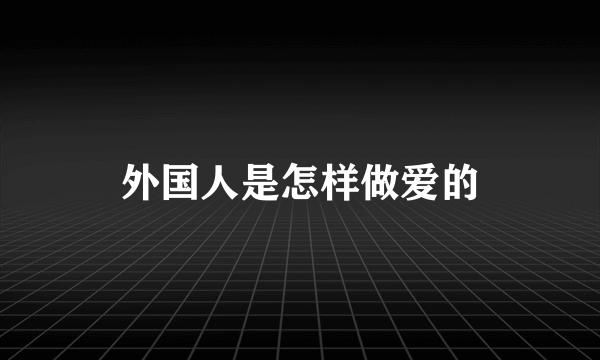 外国人是怎样做爱的